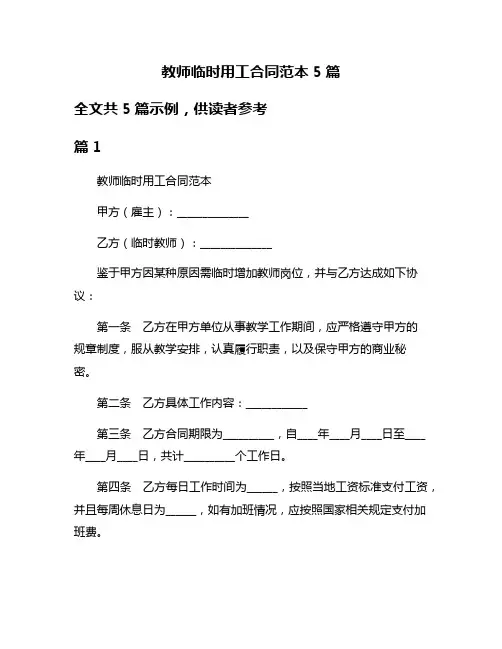 教师临时用工合同范本 5 篇

全文共 5 篇示例，供读者参考

篇 1

教师临时用工合同范本

甲方（雇主）：______________

乙方（临时教师）：______________

鉴于甲方因某种原因需临时增加教师岗位，并与乙方达成如下协议：

第一条　乙方在甲方单位从事教学工作期间，应严格遵守甲方的规章制度，服从教学安排，认真履行职责，以及保守甲方的商业秘密。

第二条　乙方具体工作内容：____________

第三条　乙方合同期限为__________，自____年____月____日至____年____月____日，共计__________个工作日。

第四条　乙方每日工作时间为______，按照当地工资标准支付工资，并且每周休息日为______，如有加班情况，应按照国家相关规定支付加班费。